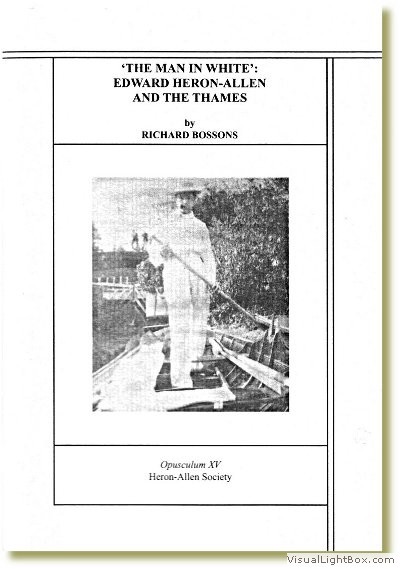 'THE MAN IN WHITE':
EDWARD HERON-ALLEN
AND THE THAMES

by
RICHARD BOSSONS

Opusculum XV
Heron-Allen Society

VisualLightBox.com